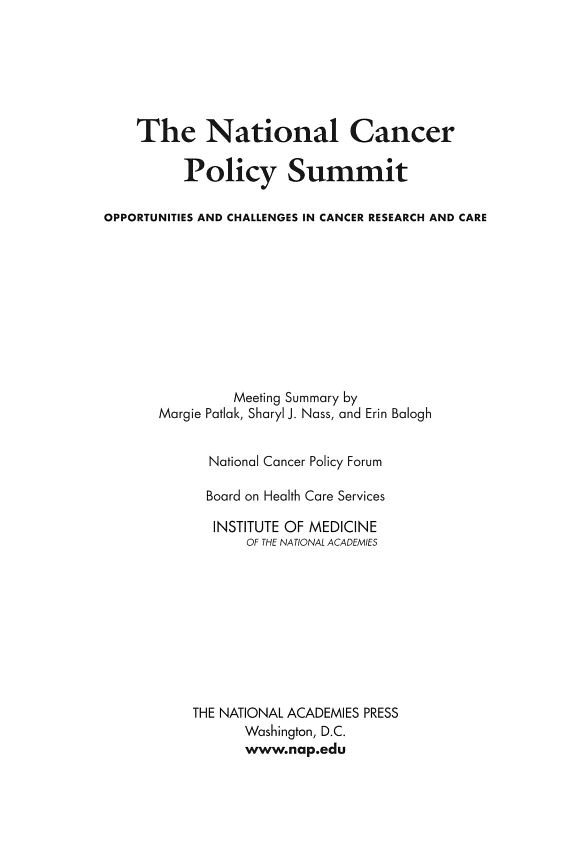 The National Cancer Policy Summit

OPPORTUNITIES AND CHALLENGES IN CANCER RESEARCH AND CARE

Meeting Summary by
Margie Patlak, Sharyl J. Nass, and Erin Balogh

National Cancer Policy Forum

Board on Health Care Services

INSTITUTE OF MEDICINE
OF THE NATIONAL ACADEMIES

THE NATIONAL ACADEMIES PRESS
Washington, D.C.
www.nap.edu